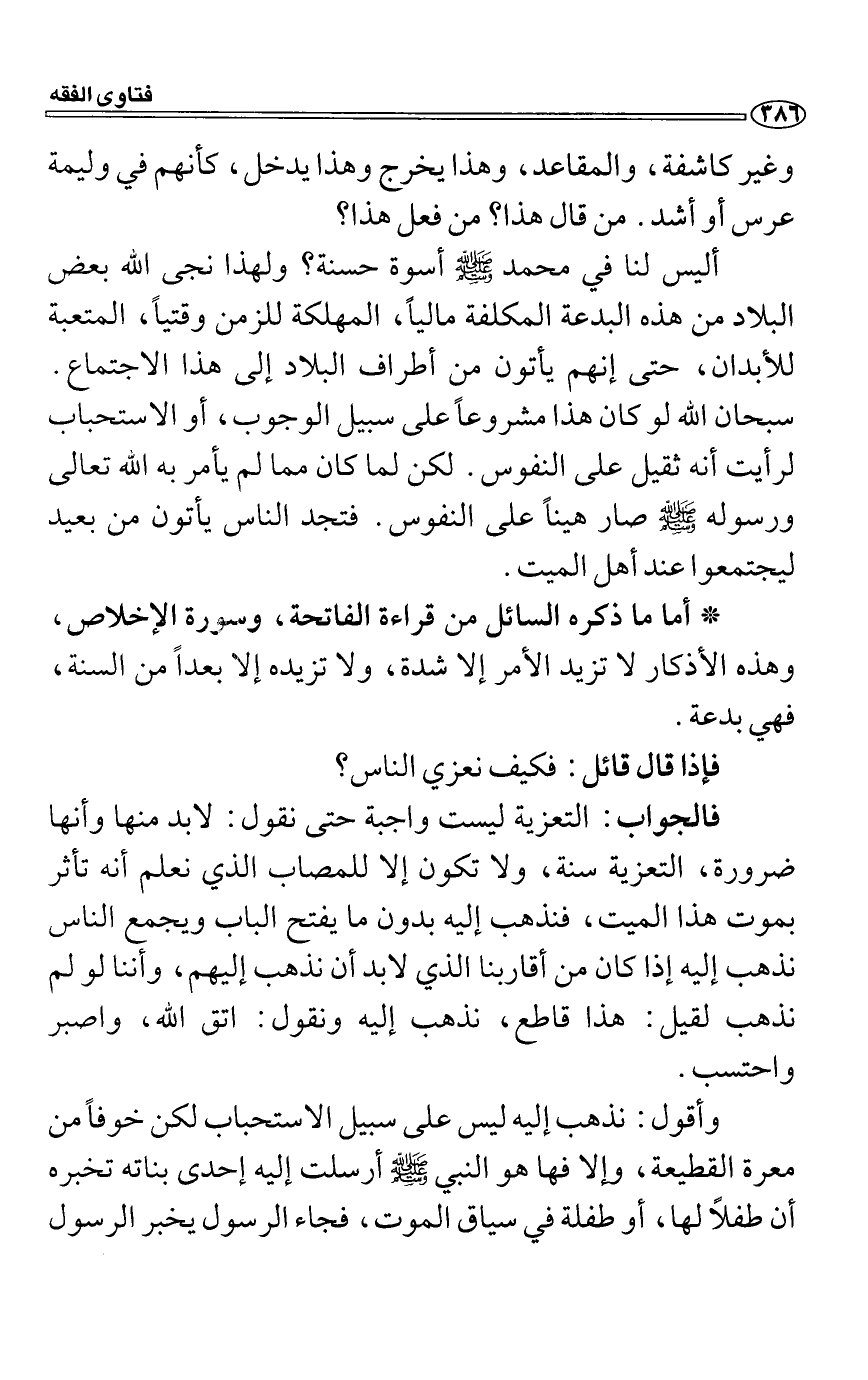 فتاوى الفقه ٣٨٦

وغير كاشفة، والمقاعد، وهذا يخرج وهذا يدخل، كأنهم في وليمة عرس أو أشد. من قال هذا؟ من فعل هذا؟

أليس لنا في محمد ﷺ أسوة حسنة؟ ولهذا نجى الله بعض البلاد من هذه البدعة المكلفة مالياً، المهلكة للزمن وقتياً، المتعبة للأبدان، حتى إنهم يأتون من أطراف البلاد إلى هذا الاجتماع. سبحان الله لو كان هذا مشروعاً على سبيل الوجوب، أو الاستحباب لرأيت أنه ثقيل على النفوس. لكن لما كان مما لم يأمر به الله تعالى ورسوله ﷺ صار هيناً على النفوس. فتجد الناس يأتون من بعيد ليجتمعوا عند أهل الميت.

* أما ما ذكره السائل من قراءة الفاتحة، وسورة الإخلاص، وهذه الأذكار لا تزيد الأمر إلا شدة، ولا تزيده إلا بعداً من السنة، فهي بدعة.

فإذا قال قائل: فكيف نعزي الناس؟

فالجواب: التعزية ليست واجبة حتى نقول: لابد منها وأنها ضرورة، التعزية سنة، ولا تكون إلا للمصاب الذي نعلم أنه تأثر بموت هذا الميت، فنذهب إليه بدون ما يفتح الباب ويجمع الناس نذهب إليه إذا كان من أقاربنا الذي لابد أن نذهب إليهم، وأننا لو لم نذهب لقيل: هذا قاطع، نذهب إليه ونقول: اتق الله، واصبر واحتسب.

وأقول: نذهب إليه ليس على سبيل الاستحباب لكن خوفاً من معرة القطيعة، وإلا فها هو النبي ﷺ أرسلت إليه إحدى بناته تخبره أن طفلاً لها، أو طفلة في سياق الموت، فجاء الرسول يخبر الرسول